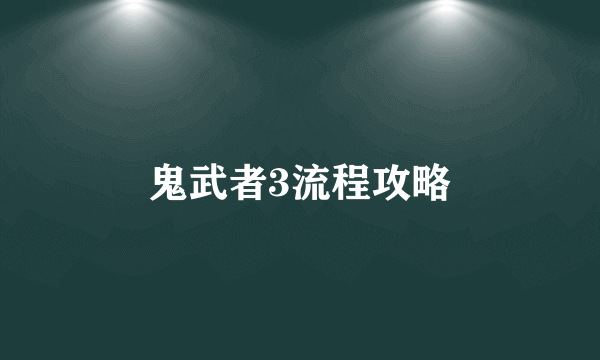 鬼武者3流程攻略